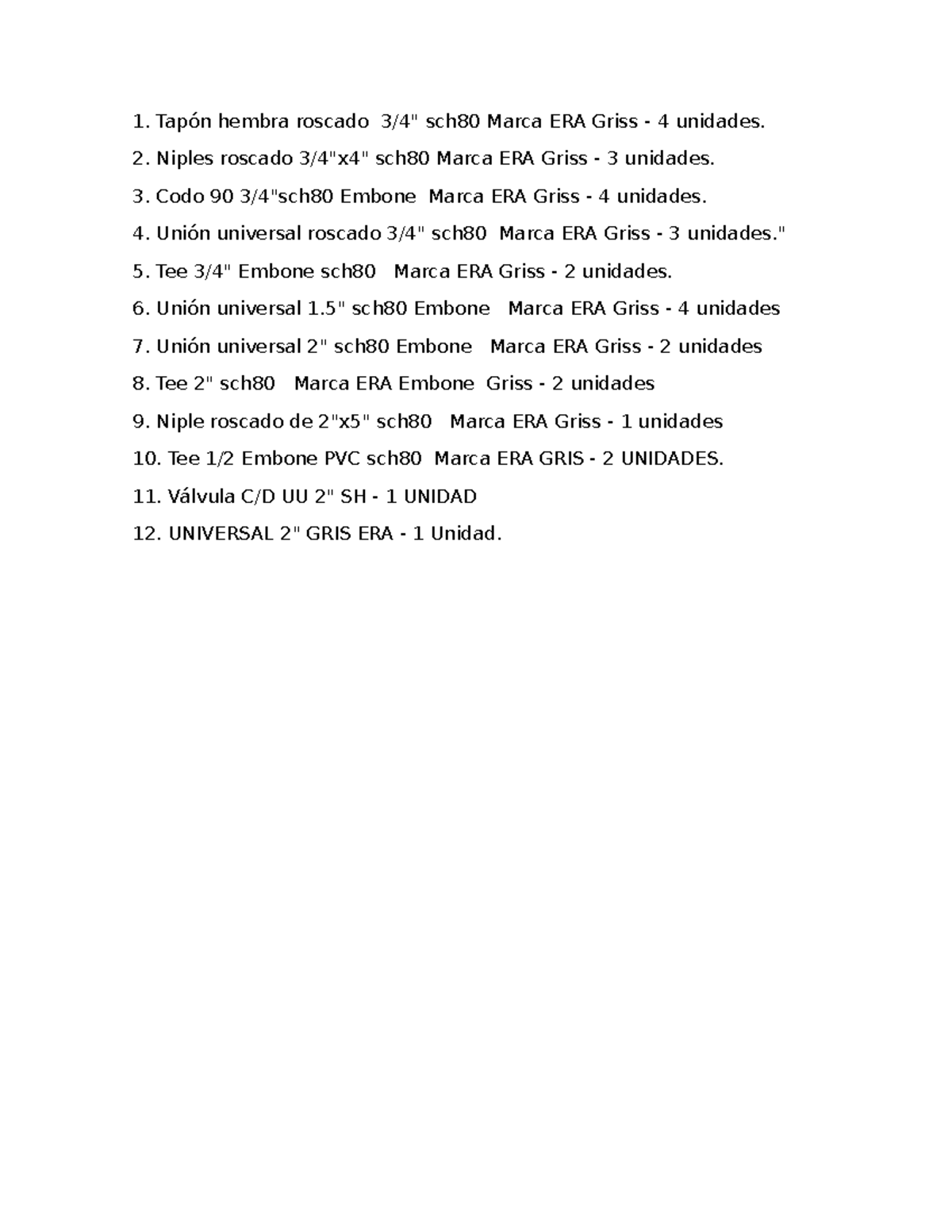 1. Tapón hembra roscado 3/4" sch80 Marca ERA Griss - 4 unidades.
2. Niples roscado 3/4"x4" sch80 Marca ERA Griss - 3 unidades.
3. Codo 90 3/4"sch80 Embone Marca ERA Griss - 4 unidades.
4. Unión universal roscado 3/4" sch80 Marca ERA Griss - 3 unidades."
5. Tee 3/4" Embone sch80 Marca ERA Griss - 2 unidades.
6. Unión universal 1.5" sch80 Embone Marca ERA Griss - 4 unidades
7. Unión universal 2" sch80 Embone Marca ERA Griss - 2 unidades
8. Tee 2" sch80 Marca ERA Embone Griss - 2 unidades
9. Niple roscado de 2"x5" sch80 Marca ERA Griss - 1 unidades
10. Tee 1/2 Embone PVC sch80 Marca ERA GRIS - 2 UNIDADES.
11. Válvula C/D UU 2" SH - 1 UNIDAD
12. UNIVERSAL 2" GRIS ERA - 1 Unidad.